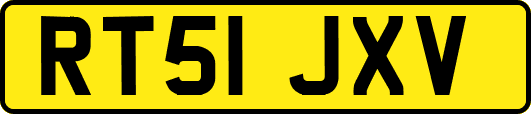 RT51 JXV